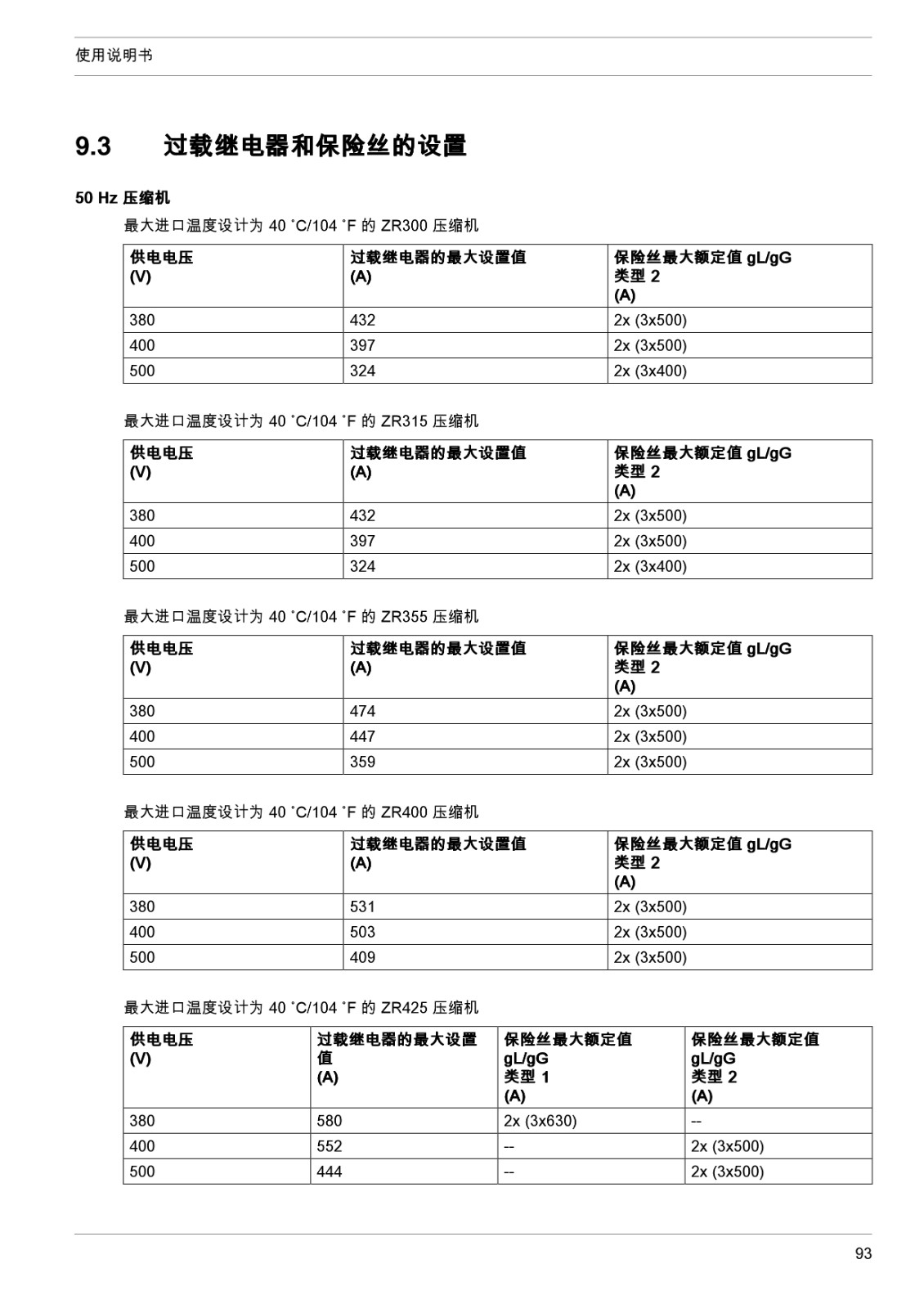 使用说明书

9.3 过载继电器和保险丝的设置

50 Hz 压缩机

最大进口温度设计为 40 ˚C/104 ˚F 的 ZR300 压缩机

| 供电电压 (V) | 过载继电器的最大设置值 (A) | 保险丝最大额定值 gL/gG 类型 2 (A) |
|---|---|---|
| 380 | 432 | 2x (3x500) |
| 400 | 397 | 2x (3x500) |
| 500 | 324 | 2x (3x400) |

最大进口温度设计为 40 ˚C/104 ˚F 的 ZR315 压缩机

| 供电电压 (V) | 过载继电器的最大设置值 (A) | 保险丝最大额定值 gL/gG 类型 2 (A) |
|---|---|---|
| 380 | 432 | 2x (3x500) |
| 400 | 397 | 2x (3x500) |
| 500 | 324 | 2x (3x400) |

最大进口温度设计为 40 ˚C/104 ˚F 的 ZR355 压缩机

| 供电电压 (V) | 过载继电器的最大设置值 (A) | 保险丝最大额定值 gL/gG 类型 2 (A) |
|---|---|---|
| 380 | 474 | 2x (3x500) |
| 400 | 447 | 2x (3x500) |
| 500 | 359 | 2x (3x500) |

最大进口温度设计为 40 ˚C/104 ˚F 的 ZR400 压缩机

| 供电电压 (V) | 过载继电器的最大设置值 (A) | 保险丝最大额定值 gL/gG 类型 2 (A) |
|---|---|---|
| 380 | 531 | 2x (3x500) |
| 400 | 503 | 2x (3x500) |
| 500 | 409 | 2x (3x500) |

最大进口温度设计为 40 ˚C/104 ˚F 的 ZR425 压缩机

| 供电电压 (V) | 过载继电器的最大设置值 (A) | 保险丝最大额定值 gL/gG 类型 1 (A) | 保险丝最大额定值 gL/gG 类型 2 (A) |
|---|---|---|---|
| 380 | 580 | 2x (3x630) | -- |
| 400 | 552 | -- | 2x (3x500) |
| 500 | 444 | -- | 2x (3x500) |

93